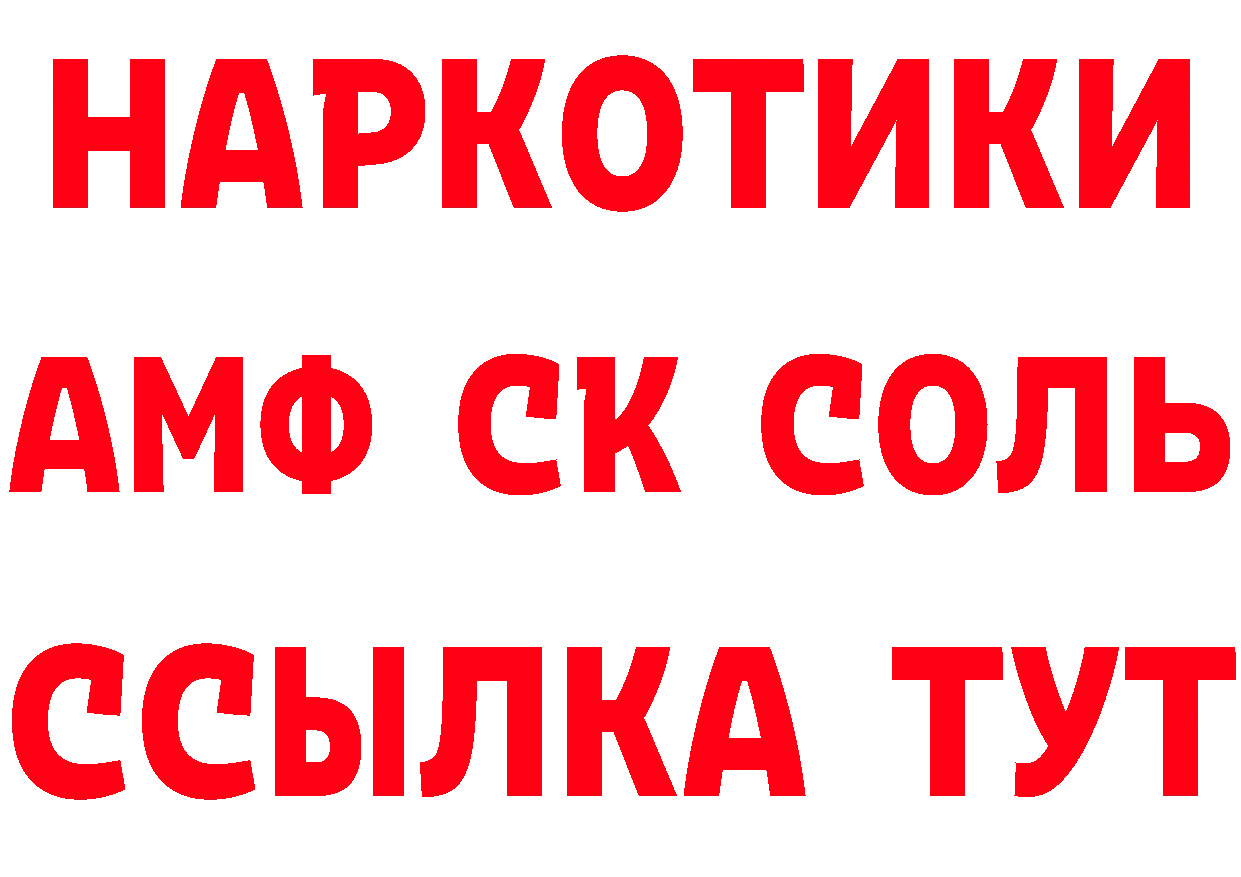 НАРКОТИКИ

АМФ СК СОЛЬ

ССЫЛКА ТУТ